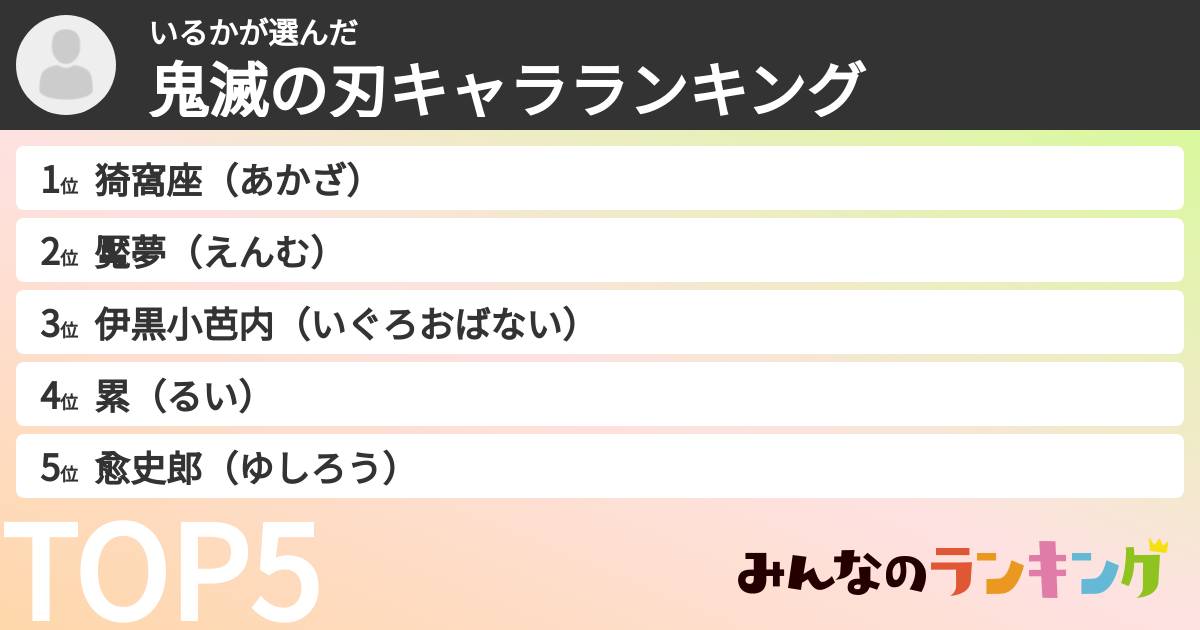 いるかが選んだ
鬼滅の刃キャラランキング

1位 猗窩座（あかざ）
2位 魘夢（えんむ）
3位 伊黒小芭内（いぐろおばない）
4位 累（るい）
5位 愈史郎（ゆしろう）

TOP5

みんなのランキング